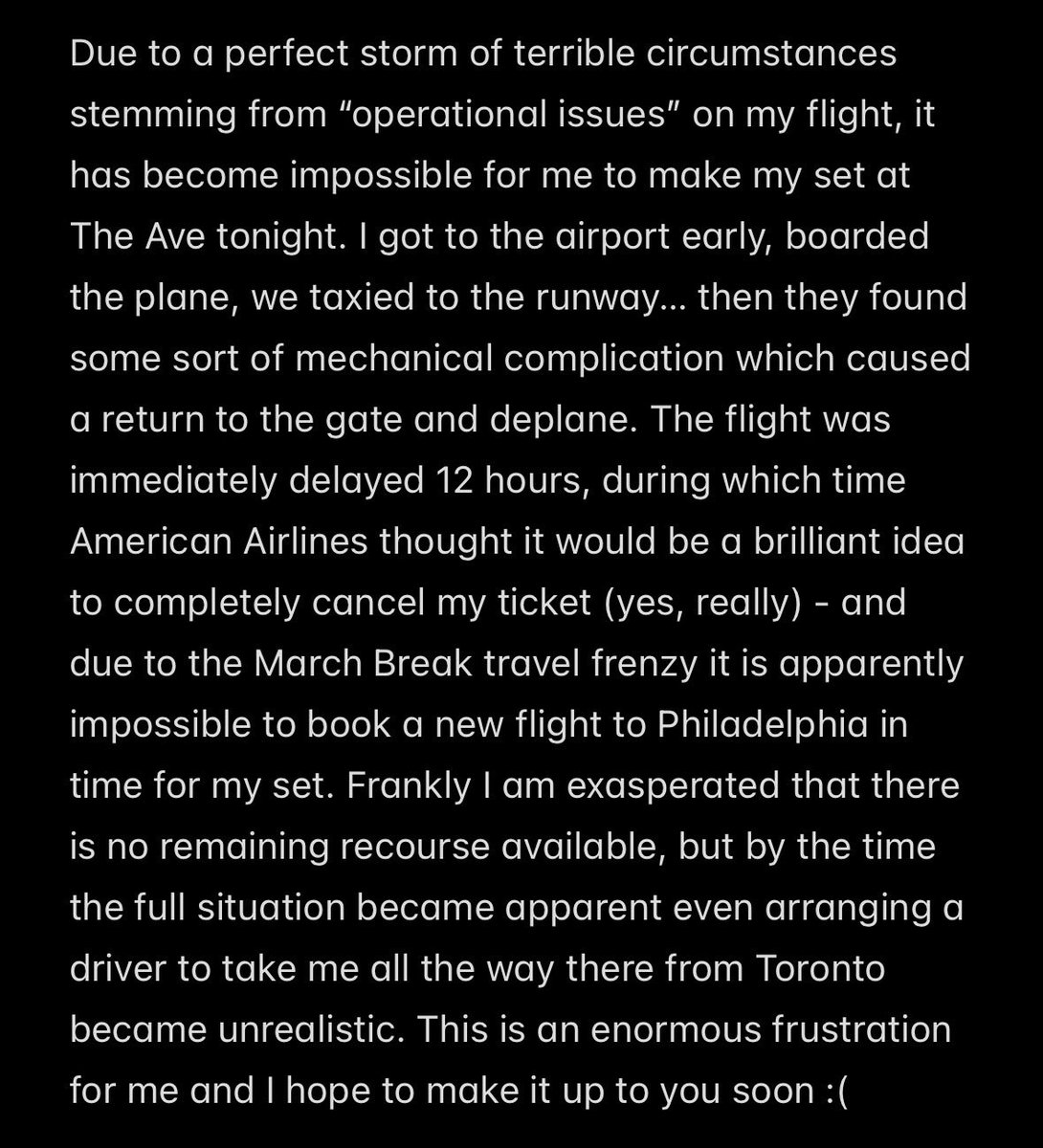 Due to a perfect storm of terrible circumstances stemming from “operational issues” on my flight, it has become impossible for me to make my set at The Ave tonight. I got to the airport early, boarded the plane, we taxied to the runway… then they found some sort of mechanical complication which caused a return to the gate and deplane. The flight was immediately delayed 12 hours, during which time American Airlines thought it would be a brilliant idea to completely cancel my ticket (yes, really) - and due to the March Break travel frenzy it is apparently impossible to book a new flight to Philadelphia in time for my set. Frankly I am exasperated that there is no remaining recourse available, but by the time the full situation became apparent even arranging a driver to take me all the way there from Toronto became unrealistic. This is an enormous frustration for me and I hope to make it up to you soon :(